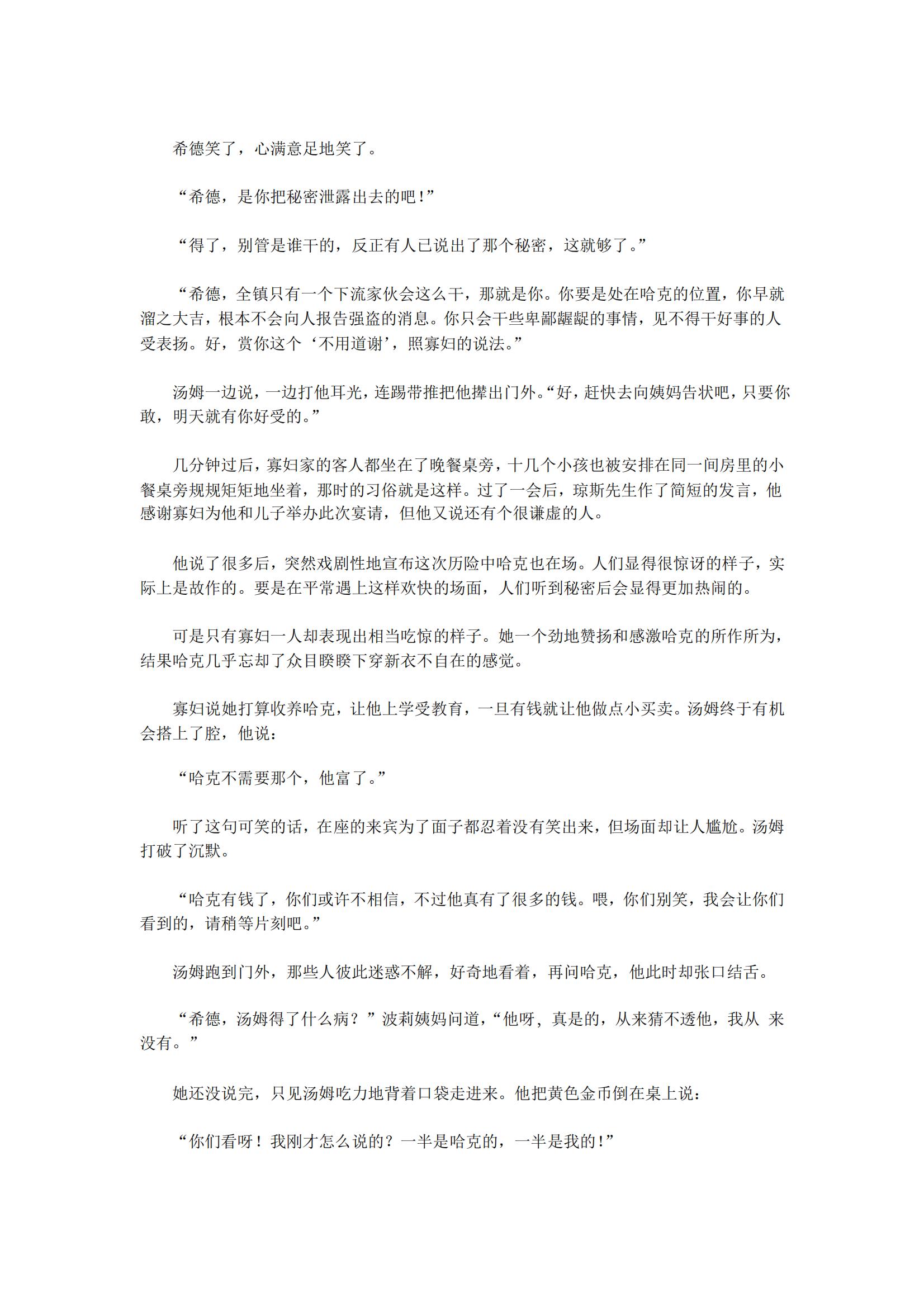 希德笑了，心满意足地笑了。

“希德，是你把秘密泄露出去的吧!”

“得了，别管是谁干的，反正有人已说出了那个秘密，这就够了。”

“希德，全镇只有一个下流家伙会这么干，那就是你。你要是处在哈克的位置，你早就溜之大吉，根本不会向人报告强盗的消息。你只会干些卑鄙龌龊的事情，见不得干好事的人受表扬。好，赏你这个‘不用道谢’，照寡妇的说法。”

汤姆一边说，一边打他耳光，连踢带推把他撵出门外。“好，赶快去向姨妈告状吧，只要你敢，明天就有你好受的。”

几分钟过后，寡妇家的客人都坐在了晚餐桌旁，十几个小孩也被安排在同一间房里的小餐桌旁规规矩矩地坐着，那时的习俗就是这样。过了一会后，琼斯先生作了简短的发言，他感谢寡妇为他和儿子举办此次宴请，但他又说还有个很谦虚的人。

他说了很多后，突然戏剧性地宣布这次历险中哈克也在场。人们显得很惊讶的样子，实际上是故作的。要是在平常遇上这样欢快的场面，人们听到秘密后会显得更加热闹的。

可是只有寡妇一人却表现出相当吃惊的样子。她一个劲地赞扬和感激哈克的所作所为，结果哈克几乎忘却了众目睽睽下穿新衣不自在的感觉。

寡妇说她打算收养哈克，让他上学受教育，一旦有钱就让他做点小买卖。汤姆终于有机会搭上了腔，他说：

“哈克不需要那个，他富了。”

听了这句可笑的话，在座的来宾为了面子都忍着没有笑出来，但场面却让人尴尬。汤姆打破了沉默。

“哈克有钱了，你们或许不相信，不过他真有了很多的钱。喂，你们别笑，我会让你们看到的，请稍等片刻吧。”

汤姆跑到门外，那些人彼此迷惑不解，好奇地看着，再问哈克，他此时却张口结舌。

“希德，汤姆得了什么病？”波莉姨妈问道，“他呀，真是的，从来猜不透他，我从 来没有。”

她还没说完，只见汤姆吃力地背着口袋走进来。他把黄色金币倒在桌上说：

“你们看呀！我刚才怎么说的？一半是哈克的，一半是我的!”